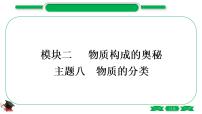 模块二　物质构成的奥秘
主题八　物质的分类